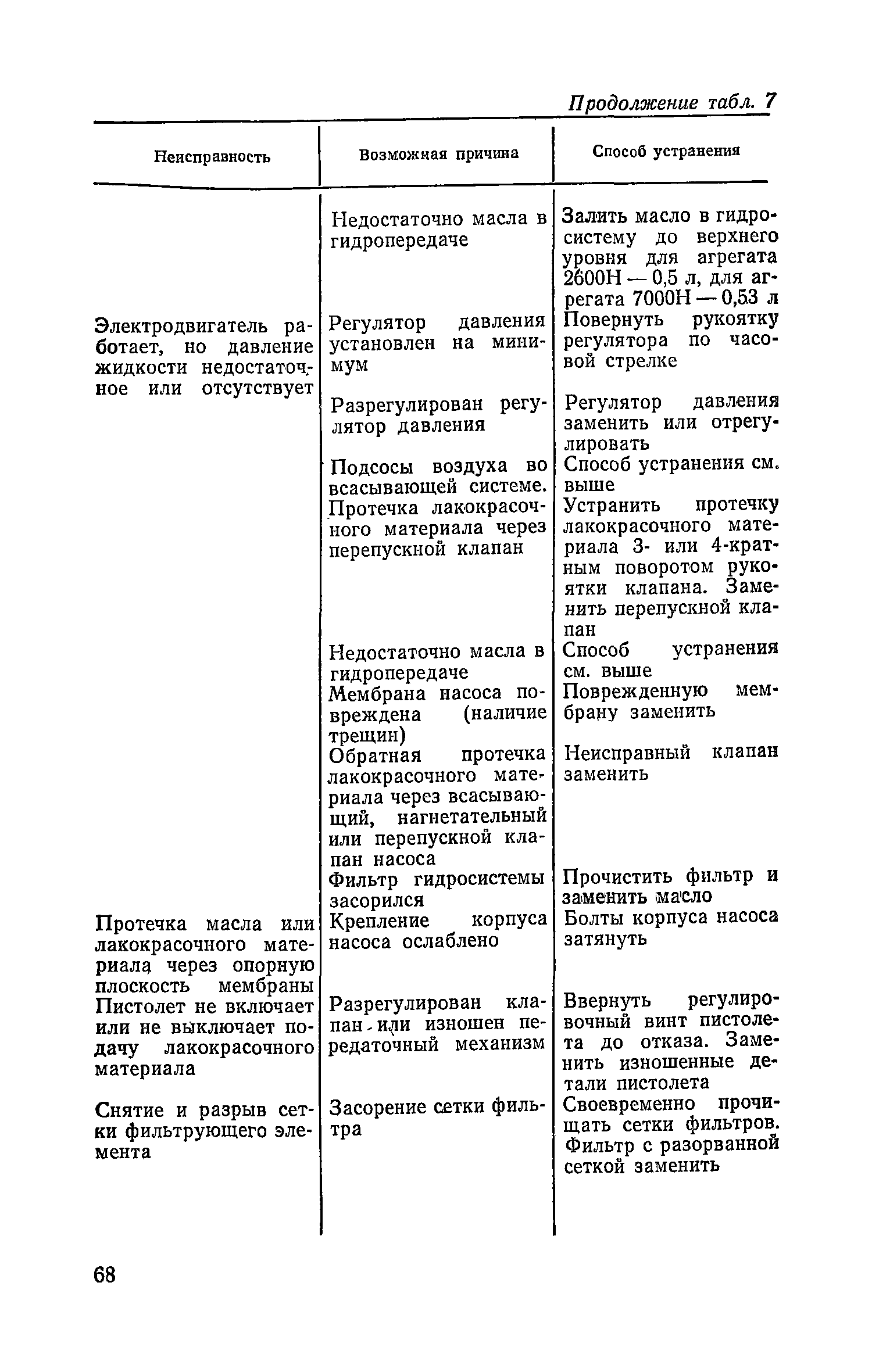 Продолжение табл. 7

| Неисправность | Возможная причина | Способ устранения |
|---|---|---|
| | Недостаточно масла в гидропередаче | Залить масло в гидросистему до верхнего уровня для агрегата 2600Н — 0,5 л, для агрегата 7000Н — 0,53 л |
| Электродвигатель работает, но давление жидкости недостаточное или отсутствует | Регулятор давления установлен на минимум | Повернуть рукоятку регулятора по часовой стрелке |
| | Разрегулирован регулятор давления | Регулятор давления заменить или отрегулировать |
| | Подсосы воздуха во всасывающей системе. | Способ устранения см. выше |
| | Протечка лакокрасочного материала через перепускной клапан | Устранить протечку лакокрасочного материала 3- или 4-кратным поворотом рукоятки клапана. Заменить перепускной клапан |
| | Недостаточно масла в гидропередаче | Способ устранения см. выше |
| | Мембрана насоса повреждена (наличие трещин) | Поврежденную мембрану заменить |
| | Обратная протечка лакокрасочного материала через всасывающий, нагнетательный или перепускной клапан насоса | Неисправный клапан заменить |
| | Фильтр гидросистемы засорился | Прочистить фильтр и заменить масло |
| Протечка масла или лакокрасочного материала через опорную плоскость мембраны | Крепление корпуса насоса ослаблено | Болты корпуса насоса затянуть |
| Пистолет не включает или не выключает подачу лакокрасочного материала | Разрегулирован клапан или изношен передаточный механизм | Ввернуть регулировочный винт пистолета до отказа. Заменить изношенные детали пистолета |
| Снятие и разрыв сетки фильтрующего элемента | Засорение сетки фильтра | Своевременно прочищать сетки фильтров. Фильтр с разорванной сеткой заменить |

68